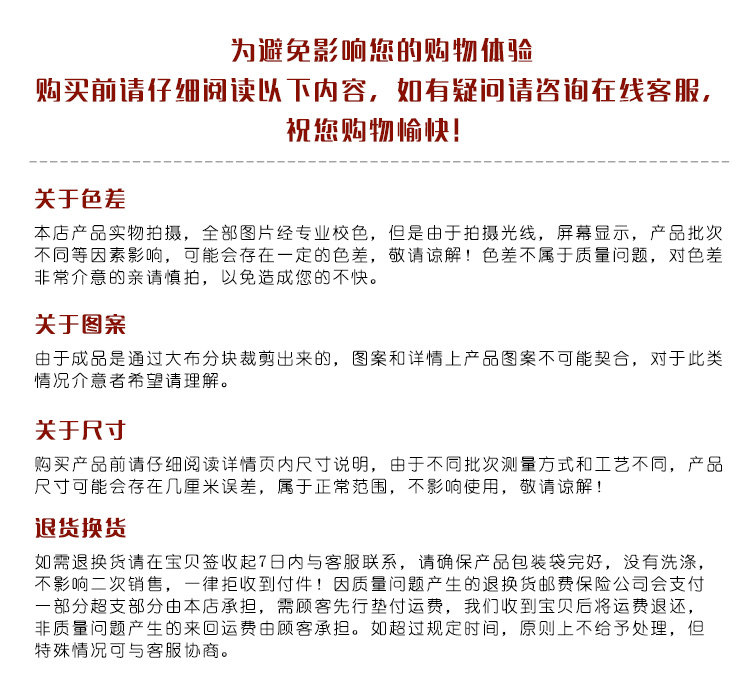 为避免影响您的购物体验
购买前请仔细阅读以下内容，如有疑问请咨询在线客服，
祝您购物愉快！

关于色差

本店产品实物拍摄，全部图片经专业校色，但是由于拍摄光线，屏幕显示，产品批次不同等因素影响，可能会存在一定的色差，敬请谅解！色差不属于质量问题，对色差非常介意的亲请慎拍，以免造成您的不快。

关于图案

由于成品是通过大布分块裁剪出来的，图案和详情上产品图案不可能契合，对于此类情况介意者希望请理解。

关于尺寸

购买产品前请仔细阅读详情页内尺寸说明，由于不同批次测量方式和工艺不同，产品尺寸可能会存在几厘米误差，属于正常范围，不影响使用，敬请谅解！

退货换货

如需退换货请在宝贝签收起7日内与客服联系，请确保产品包装袋完好，没有洗涤，不影响二次销售，一律拒收到付件！因质量问题产生的退换货邮费保险公司会支付一部分超支部分由本店承担，需顾客先行垫付运费，我们收到宝贝后将运费退还，非质量问题产生的来回运费由顾客承担。如超过规定时间，原则上不给予处理，但特殊情况可与客服协商。